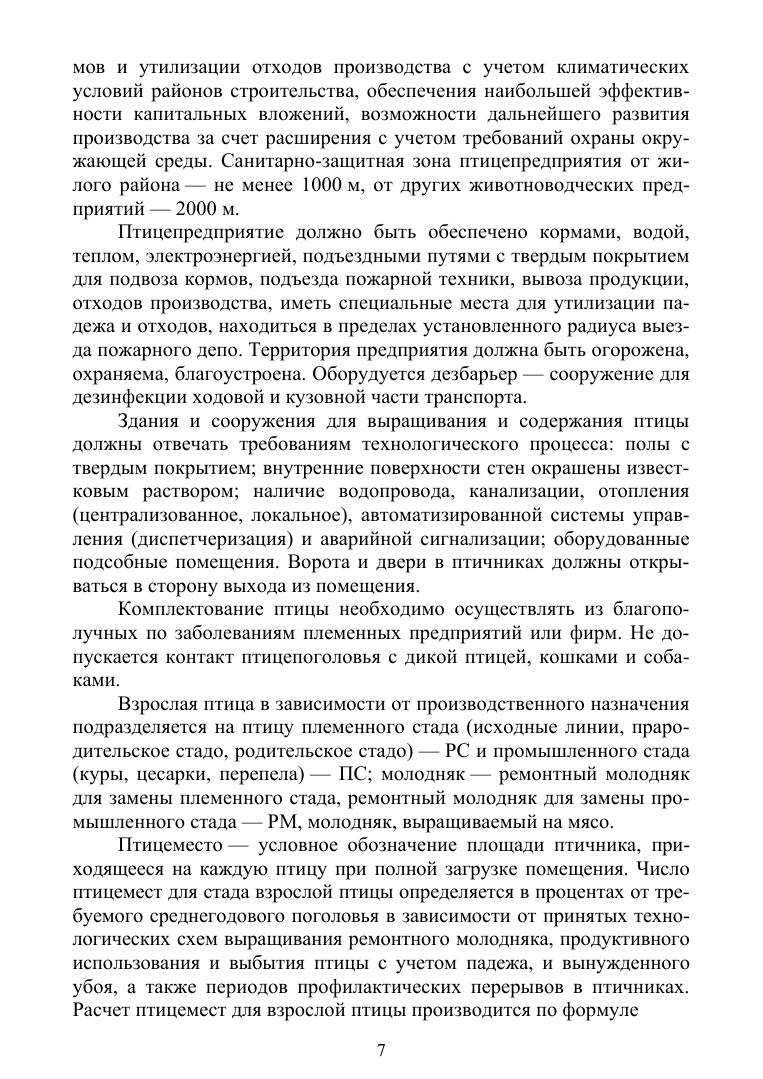 мов и утилизации отходов производства с учетом климатических условий районов строительства, обеспечения наибольшей эффективности капитальных вложений, возможности дальнейшего развития производства за счет расширения с учетом требований охраны окружающей среды. Санитарно-защитная зона птицепредприятия от жилого района — не менее 1000 м, от других животноводческих предприятий — 2000 м.

Птицепредприятие должно быть обеспечено кормами, водой, теплом, электроэнергией, подъездными путями с твердым покрытием для подвоза кормов, подъезда пожарной техники, вывоза продукции, отходов производства, иметь специальные места для утилизации падежа и отходов, находиться в пределах установленного радиуса выезда пожарного депо. Территория предприятия должна быть огорожена, охраняема, благоустроена. Оборудуется дезбарьер — сооружение для дезинфекции ходовой и кузовной части транспорта.

Здания и сооружения для выращивания и содержания птицы должны отвечать требованиям технологического процесса: полы с твердым покрытием; внутренние поверхности стен окрашены известковым раствором; наличие водопровода, канализации, отопления (централизованное, локальное), автоматизированной системы управления (диспетчеризация) и аварийной сигнализации; оборудованные подсобные помещения. Ворота и двери в птичниках должны открываться в сторону выхода из помещения.

Комплектование птицы необходимо осуществлять из благополучных по заболеваниям племенных предприятий или фирм. Не допускается контакт птицепоголовья с дикой птицей, кошками и собаками.

Взрослая птица в зависимости от производственного назначения подразделяется на птицу племенного стада (исходные линии, прародительское стадо, родительское стадо) — РС и промышленного стада (куры, цесарки, перепела) — ПС; молодняк — ремонтный молодняк для замены племенного стада, ремонтный молодняк для замены промышленного стада — РМ, молодняк, выращиваемый на мясо.

Птицеместо — условное обозначение площади птичника, приходящееся на каждую птицу при полной загрузке помещения. Число птицемест для стада взрослой птицы определяется в процентах от требуемого среднегодового поголовья в зависимости от принятых технологических схем выращивания ремонтного молодняка, продуктивного использования и выбытия птицы с учетом падежа, и вынужденного убоя, а также периодов профилактических перерывов в птичниках. Расчет птицемест для взрослой птицы производится по формуле

7